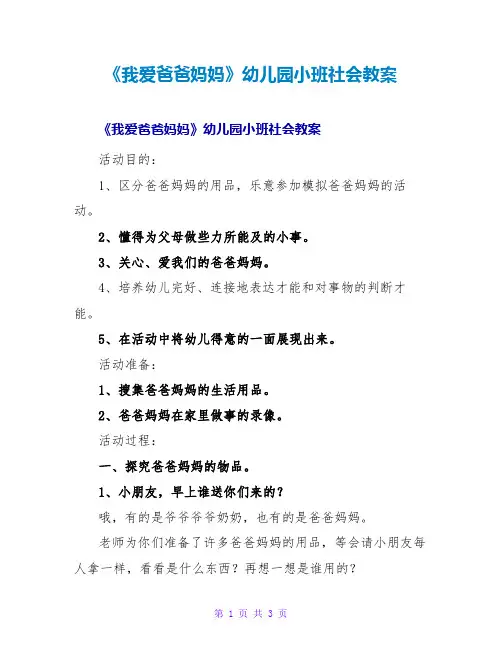 《我爱爸爸妈妈》幼儿园小班社会教案

《我爱爸爸妈妈》幼儿园小班社会教案

活动目的：

1、区分爸爸妈妈的用品，乐意参加模拟爸爸妈妈的活动。

2、懂得为父母做些力所能及的小事。

3、关心、爱我们的爸爸妈妈。

4、培养幼儿完好、连接地表达才能和对事物的判断才能。

5、在活动中将幼儿得意的一面展现出来。

活动准备：

1、搜集爸爸妈妈的生活用品。

2、爸爸妈妈在家里做事的录像。

活动过程：

一、探究爸爸妈妈的物品。

1、小朋友，早上谁送你们来的？

哦，有的是爷爷爷爷奶奶，也有的是爸爸妈妈。

老师为你们准备了许多爸爸妈妈的用品，等会请小朋友每人拿一样，看看是什么东西？再想一想是谁用的？

第 1 页 共 3 页